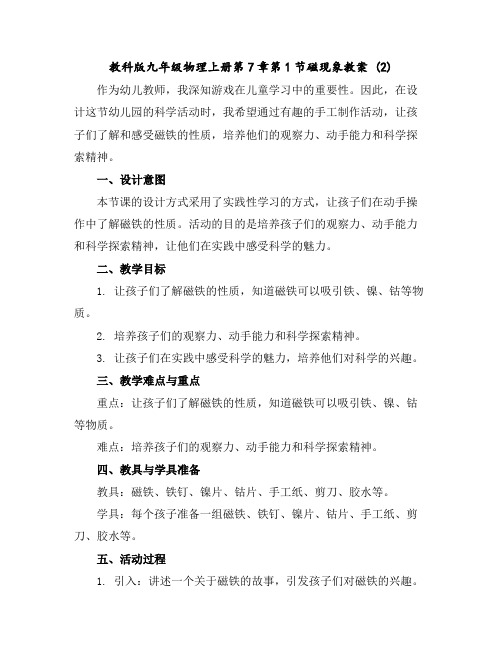 教科版九年级物理上册第7章第1节磁现象教案 (2)

作为幼儿教师，我深知游戏在儿童学习中的重要性。因此，在设计这节幼儿园的科学活动时，我希望通过有趣的手工制作活动，让孩子们了解和感受磁铁的性质，培养他们的观察力、动手能力和科学探索精神。

一、设计意图

本节课的设计方式采用了实践性学习的方式，让孩子们在动手操作中了解磁铁的性质。活动的目的是培养孩子们的观察力、动手能力和科学探索精神，让他们在实践中感受科学的魅力。

二、教学目标

1. 让孩子们了解磁铁的性质，知道磁铁可以吸引铁、镍、钴等物质。

2. 培养孩子们的观察力、动手能力和科学探索精神。

3. 让孩子们在实践中感受科学的魅力，培养他们对科学的兴趣。

三、教学难点与重点

重点：让孩子们了解磁铁的性质，知道磁铁可以吸引铁、镍、钴等物质。

难点：培养孩子们的观察力、动手能力和科学探索精神。

四、教具与学具准备

教具：磁铁、铁钉、镍片、钴片、手工纸、剪刀、胶水等。

学具：每个孩子准备一组磁铁、铁钉、镍片、钴片、手工纸、剪刀、胶水等。

五、活动过程

1. 引入：讲述一个关于磁铁的故事，引发孩子们对磁铁的兴趣。